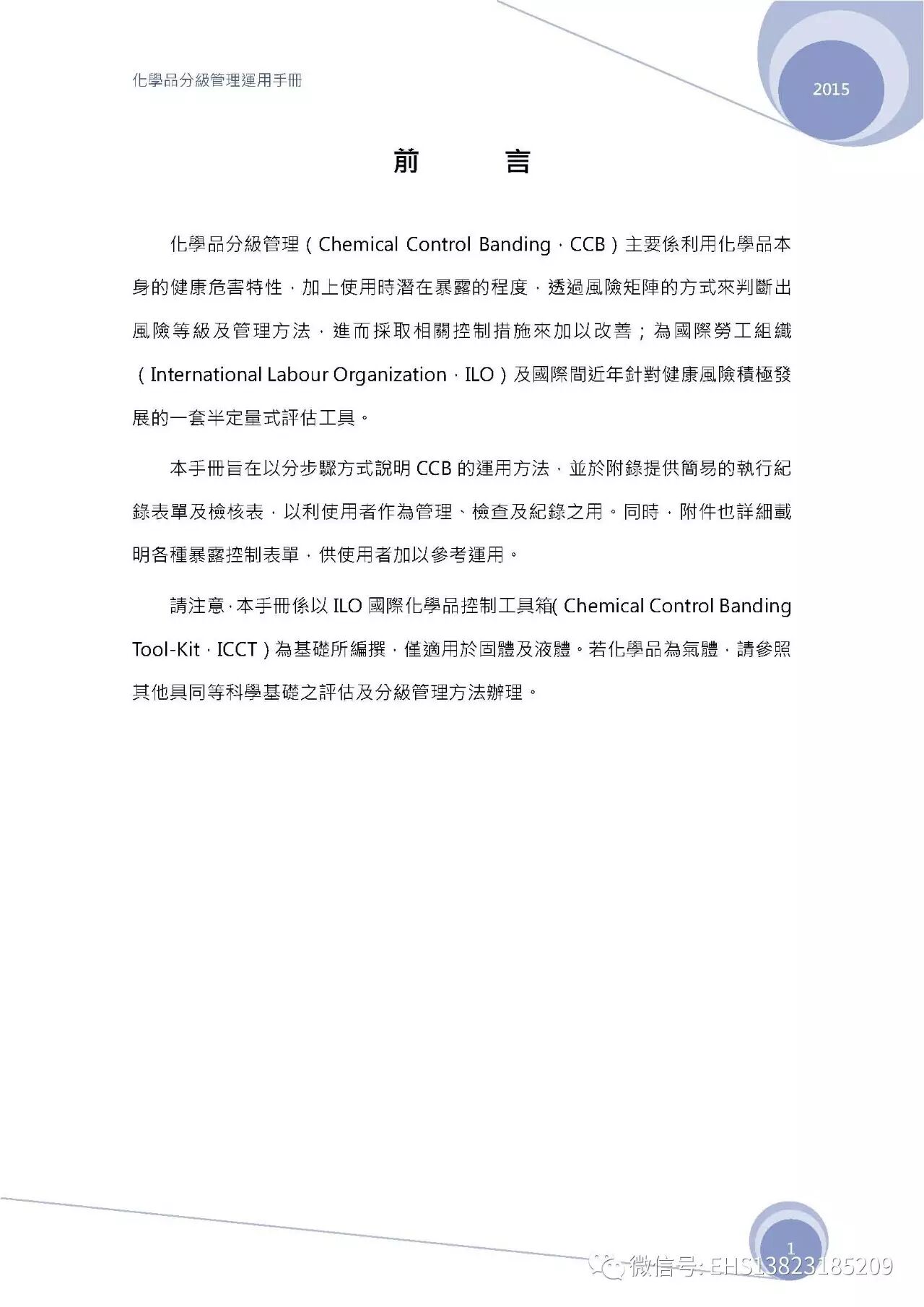 化學品分級管理運用手冊

2015

前　　言

化學品分級管理（Chemical Control Banding，CCB）主要係利用化學品本身的健康危害特性，加上使用時潛在暴露的程度，透過風險矩陣的方式來判斷出風險等級及管理方法，進而採取相關控制措施來加以改善；為國際勞工組織（International Labour Organization，ILO）及國際間近年針對健康風險積極發展的一套半定量式評估工具。

本手冊旨在以分步驟方式說明 CCB 的運用方法，並於附錄提供簡易的執行紀錄表單及檢核表，以利使用者作為管理、檢查及紀錄之用。同時，附件也詳細載明各種暴露控制表單，供使用者加以參考運用。

請注意，本手冊係以 ILO 國際化學品控制工具箱( Chemical Control Banding Tool-Kit，ICCT）為基礎所編撰，僅適用於固體及液體。若化學品為氣體，請參照其他具同等科學基礎之評估及分級管理方法辦理。

1

微信号: EHS13823185209